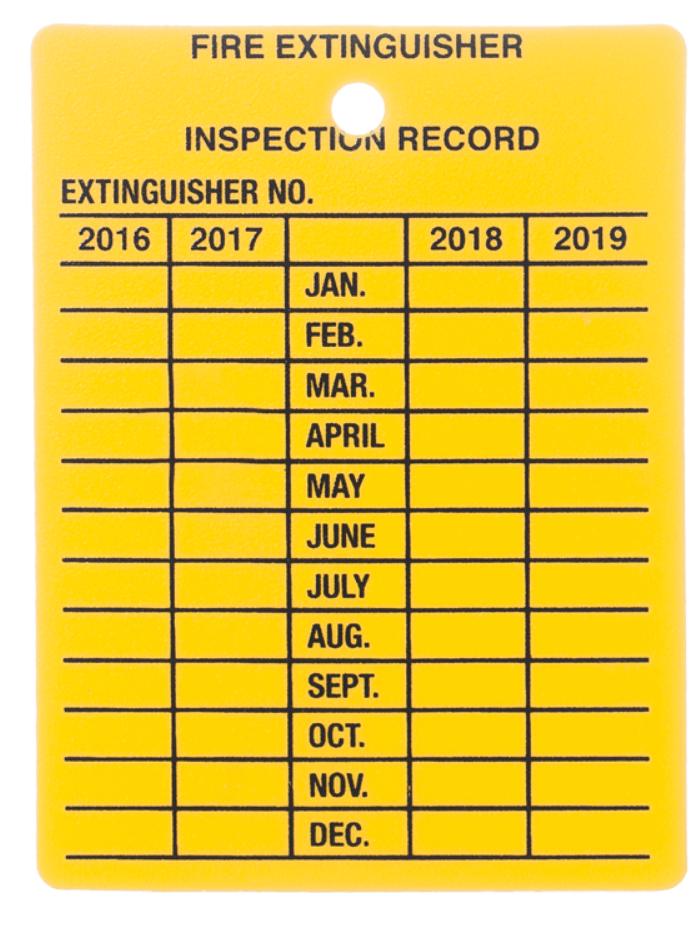 FIRE EXTINGUISHER

INSPECTION RECORD

EXTINGUISHER NO.

| 2016 | 2017 | | 2018 | 2019 |
|---|---|---|---|---|
| | | JAN. | | |
| | | FEB. | | |
| | | MAR. | | |
| | | APRIL | | |
| | | MAY | | |
| | | JUNE | | |
| | | JULY | | |
| | | AUG. | | |
| | | SEPT. | | |
| | | OCT. | | |
| | | NOV. | | |
| | | DEC. | | |